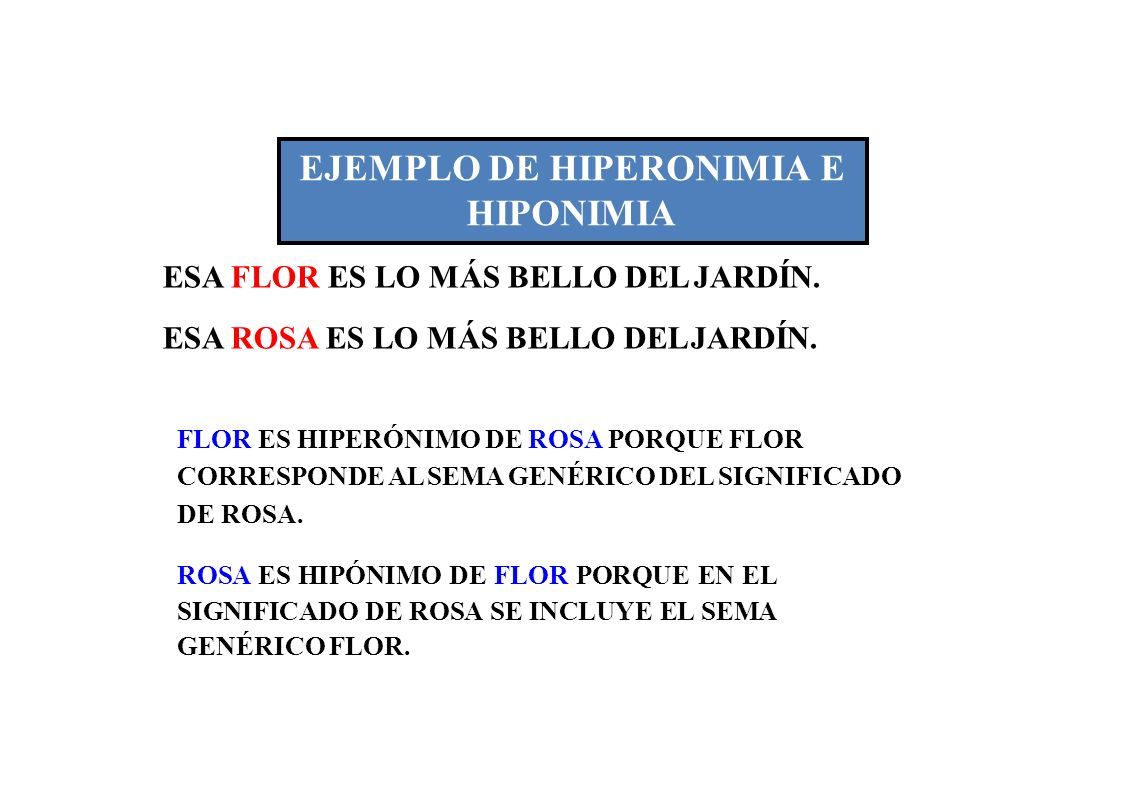 EJEMPLO DE HIPERONIMIA E HIPONIMIA

ESA FLOR ES LO MÁS BELLO DEL JARDÍN.

ESA ROSA ES LO MÁS BELLO DEL JARDÍN.

FLOR ES HIPERÓNIMO DE ROSA PORQUE FLOR CORRESPONDE AL SEMA GENÉRICO DEL SIGNIFICADO DE ROSA.

ROSA ES HIPÓNIMO DE FLOR PORQUE EN EL SIGNIFICADO DE ROSA SE INCLUYE EL SEMA GENÉRICO FLOR.